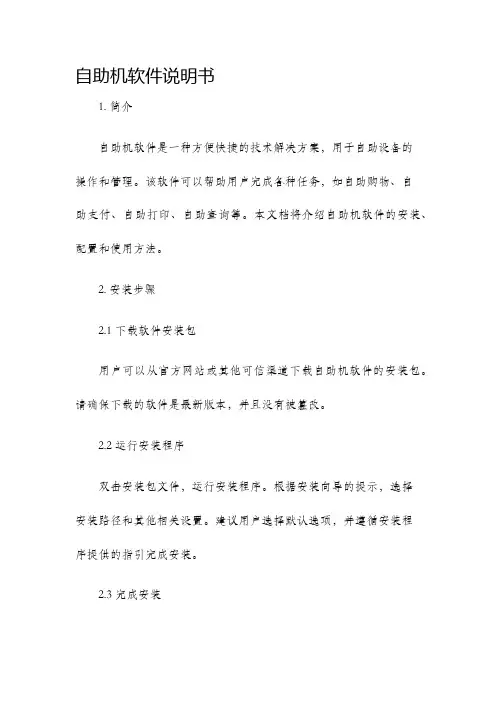 自助机软件说明书

1. 简介

自助机软件是一种方便快捷的技术解决方案，用于自助设备的操作和管理。该软件可以帮助用户完成各种任务，如自助购物、自助支付、自助打印、自助查询等。本文档将介绍自助机软件的安装、配置和使用方法。

2. 安装步骤

2.1 下载软件安装包

用户可以从官方网站或其他可信渠道下载自助机软件的安装包。请确保下载的软件是最新版本，并且没有被篡改。

2.2 运行安装程序

双击安装包文件，运行安装程序。根据安装向导的提示，选择安装路径和其他相关设置。建议用户选择默认选项，并遵循安装程序提供的指引完成安装。

2.3 完成安装